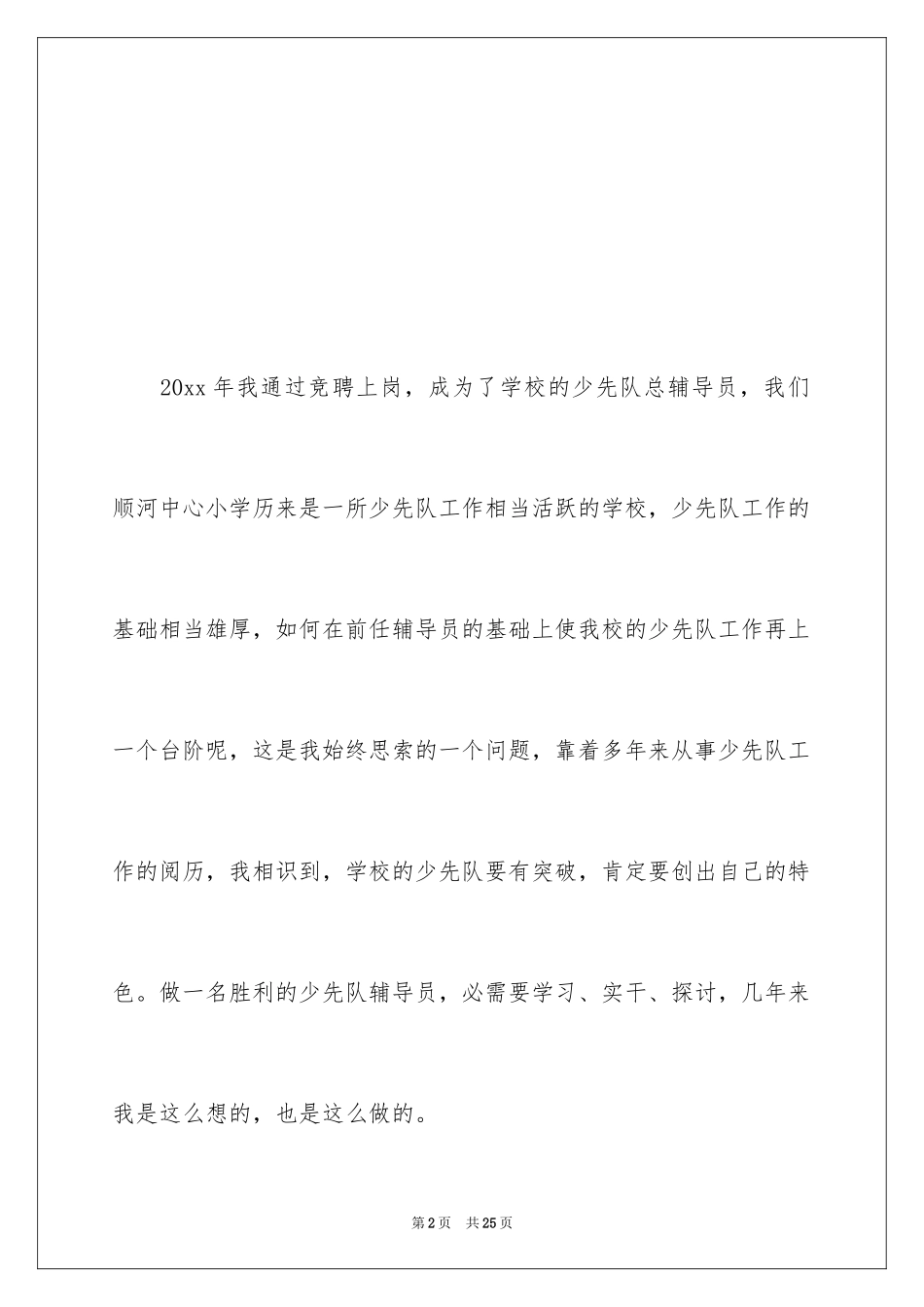 20xx 年我通过竞聘上岗，成为了学校的少先队总辅导员，我们顺河中心小学历来是一所少先队工作相当活跃的学校，少先队工作的基础相当雄厚，如何在前任辅导员的基础上使我校的少先队工作再上一个台阶呢，这是我始终思索的一个问题，靠着多年来从事少先队工作的阅历，我相识到，学校的少先队要有突破，肯定要创出自己的特色。做一名胜利的少先队辅导员，必需要学习、实干、探讨，几年来我是这么想的，也是这么做的。

第 2 页 共 25 页